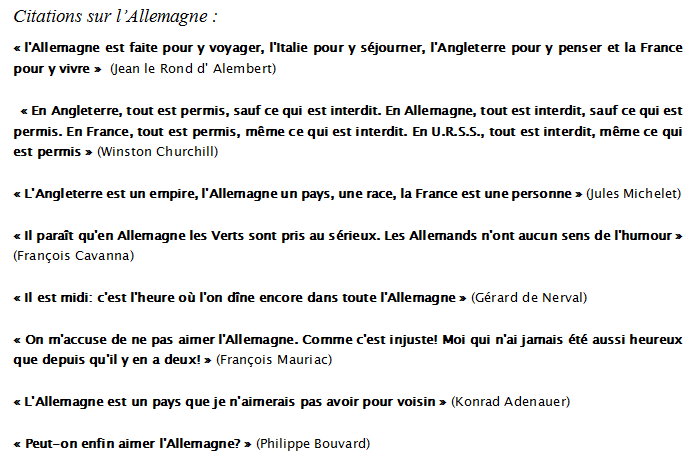 Citations sur l'Allemagne :

« l'Allemagne est faite pour y voyager, l'Italie pour y séjourner, l'Angleterre pour y penser et la France pour y vivre » (Jean le Rond d' Alembert)

« En Angleterre, tout est permis, sauf ce qui est interdit. En Allemagne, tout est interdit, sauf ce qui est permis. En France, tout est permis, même ce qui est interdit. En U.R.S.S., tout est interdit, même ce qui est permis » (Winston Churchill)

« L'Angleterre est un empire, l'Allemagne un pays, une race, la France est une personne » (Jules Michelet)

« Il paraît qu'en Allemagne les Verts sont pris au sérieux. Les Allemands n'ont aucun sens de l'humour » (François Cavanna)

« Il est midi: c'est l'heure où l'on dîne encore dans toute l'Allemagne » (Gérard de Nerval)

« On m'accuse de ne pas aimer l'Allemagne. Comme c'est injuste! Moi qui n'ai jamais été aussi heureux que depuis qu'il y en a deux! » (François Mauriac)

« L'Allemagne est un pays que je n'aimerais pas avoir pour voisin » (Konrad Adenauer)

« Peut-on enfin aimer l'Allemagne? » (Philippe Bouvard)